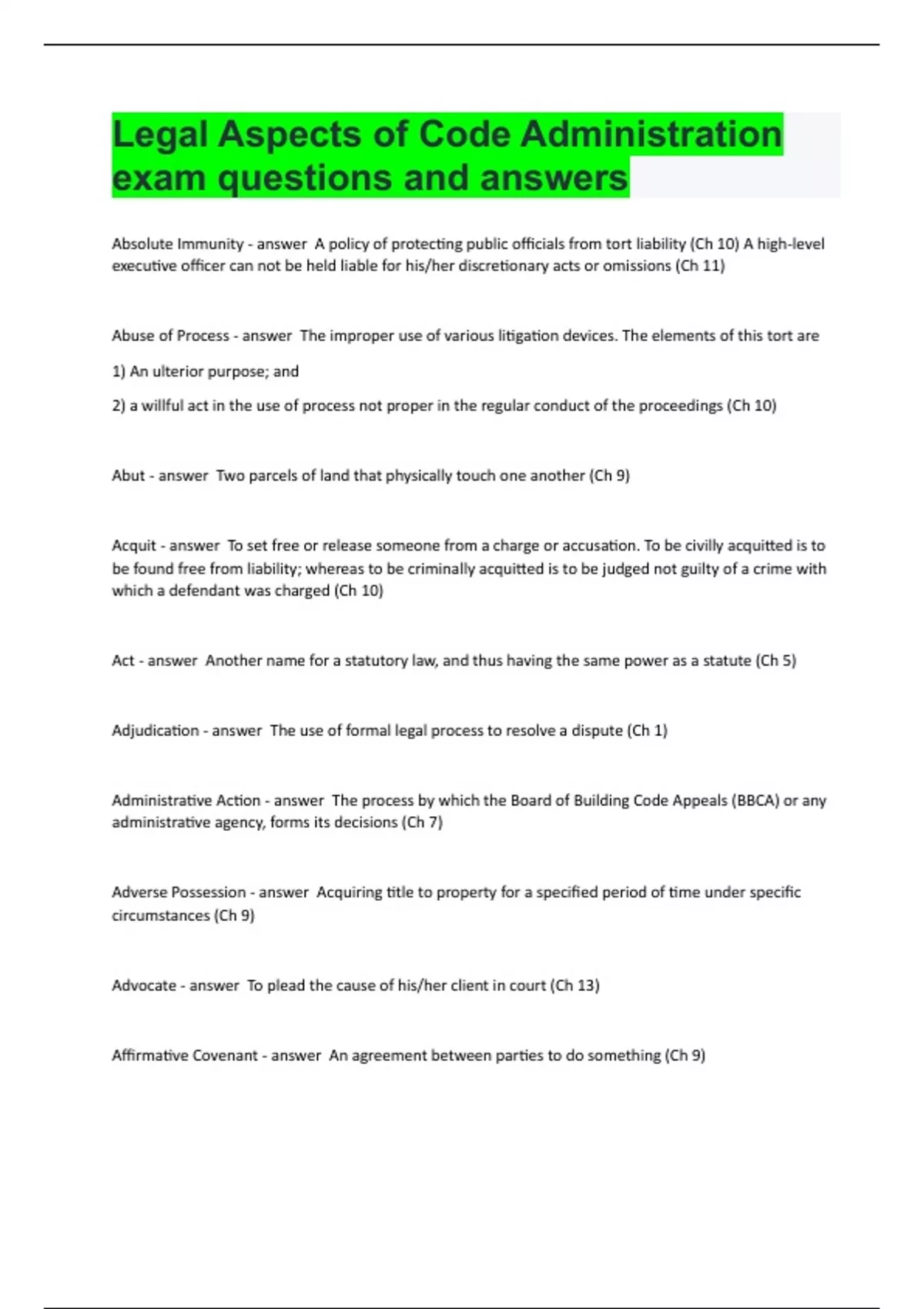 Legal Aspects of Code Administration exam questions and answers

Absolute Immunity - answer A policy of protecting public officials from tort liability (Ch 10) A high-level executive officer can not be held liable for his/her discretionary acts or omissions (Ch 11)

Abuse of Process - answer The improper use of various litigation devices. The elements of this tort are

1) An ulterior purpose; and

2) a willful act in the use of process not proper in the regular conduct of the proceedings (Ch 10)

Abut - answer Two parcels of land that physically touch one another (Ch 9)

Acquit - answer To set free or release someone from a charge or accusation. To be civilly acquitted is to be found free from liability; whereas to be criminally acquitted is to be judged not guilty of a crime with which a defendant was charged (Ch 10)

Act - answer Another name for a statutory law, and thus having the same power as a statute (Ch 5)

Adjudication - answer The use of formal legal process to resolve a dispute (Ch 1)

Administrative Action - answer The process by which the Board of Building Code Appeals (BBCA) or any administrative agency, forms its decisions (Ch 7)

Adverse Possession - answer Acquiring title to property for a specified period of time under specific circumstances (Ch 9)

Advocate - answer To plead the cause of his/her client in court (Ch 13)

Affirmative Covenant - answer An agreement between parties to do something (Ch 9)